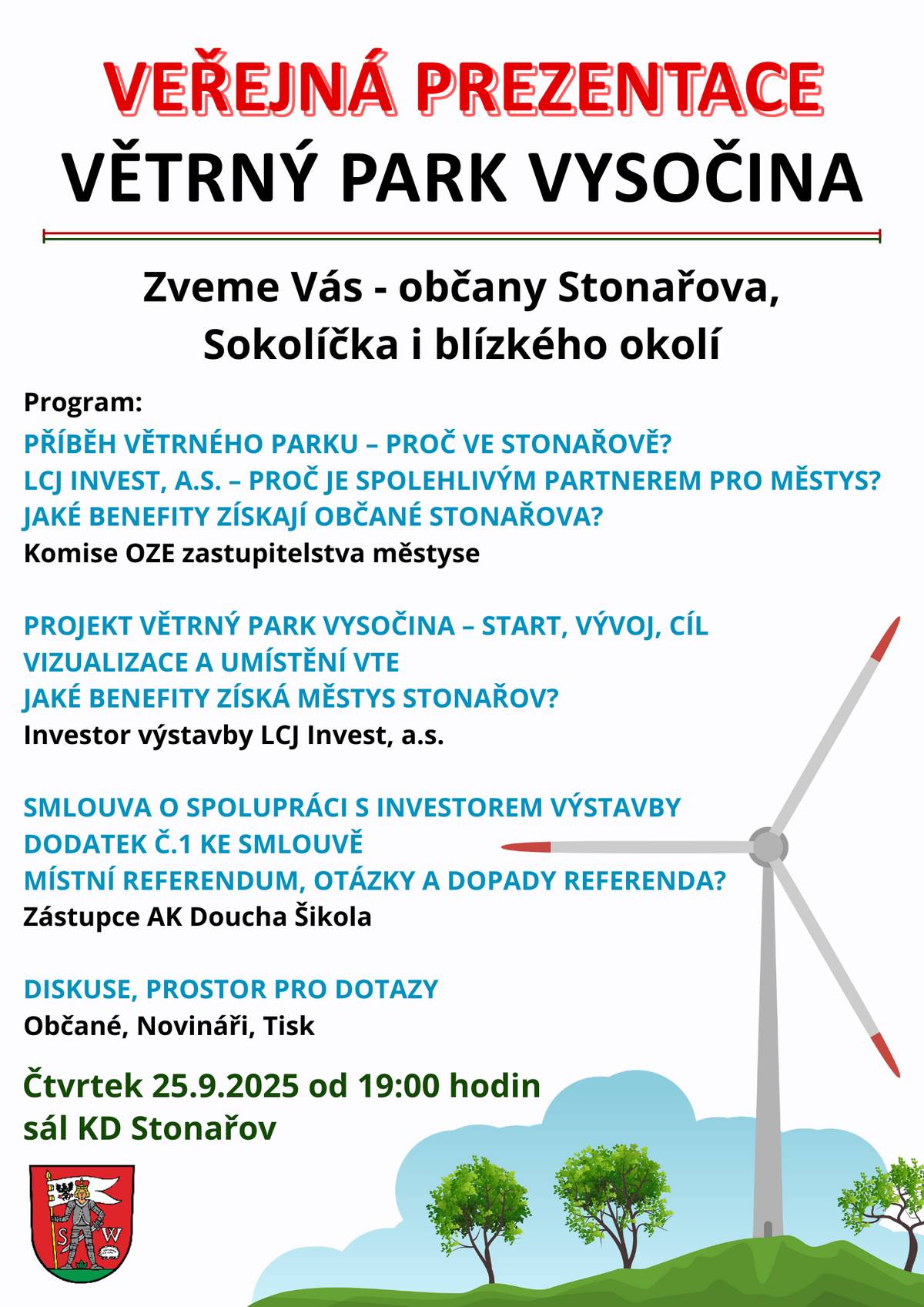 VEŘEJNÁ PREZENTACE
VĚTRNÝ PARK VYSOČINA

Zveme Vás - občany Stonařova, Sokolíčka i blízkého okolí

Program:
PŘÍBĚH VĚTRNÉHO PARKU – PROČ VE STONAŘOVĚ?
LCJ INVEST, A.S. – PROČ JE SPOLEHLIVÝM PARTNEREM PRO MĚSTYS?
JAKÉ BENEFITY ZÍSKAJÍ OBČANÉ STONAŘOVA?
Komise OZE zastupitelstva městyse

PROJEKT VĚTRNÝ PARK VYSOČINA – START, VÝVOJ, CÍL
VIZUALIZACE A UMÍSTĚNÍ VTE
JAKÉ BENEFITY ZÍSKÁ MĚSTYS STONAŘOV?
Investor výstavby LCJ Invest, a.s.

SMLOUVA O SPOLUPRÁCI S INVESTOREM VÝSTAVBY
DODATEK Č.1 KE SMLOUVĚ
MÍSTNÍ REFERENDUM, OTÁZKY A DOPADY REFERENDA?
Zástupce AK Doucha Šikola

DISKUSE, PROSTOR PRO DOTAZY
Občané, Novináři, Tisk

Čtvrtek 25.9.2025 od 19:00 hodin
sál KD Stonařov

S W